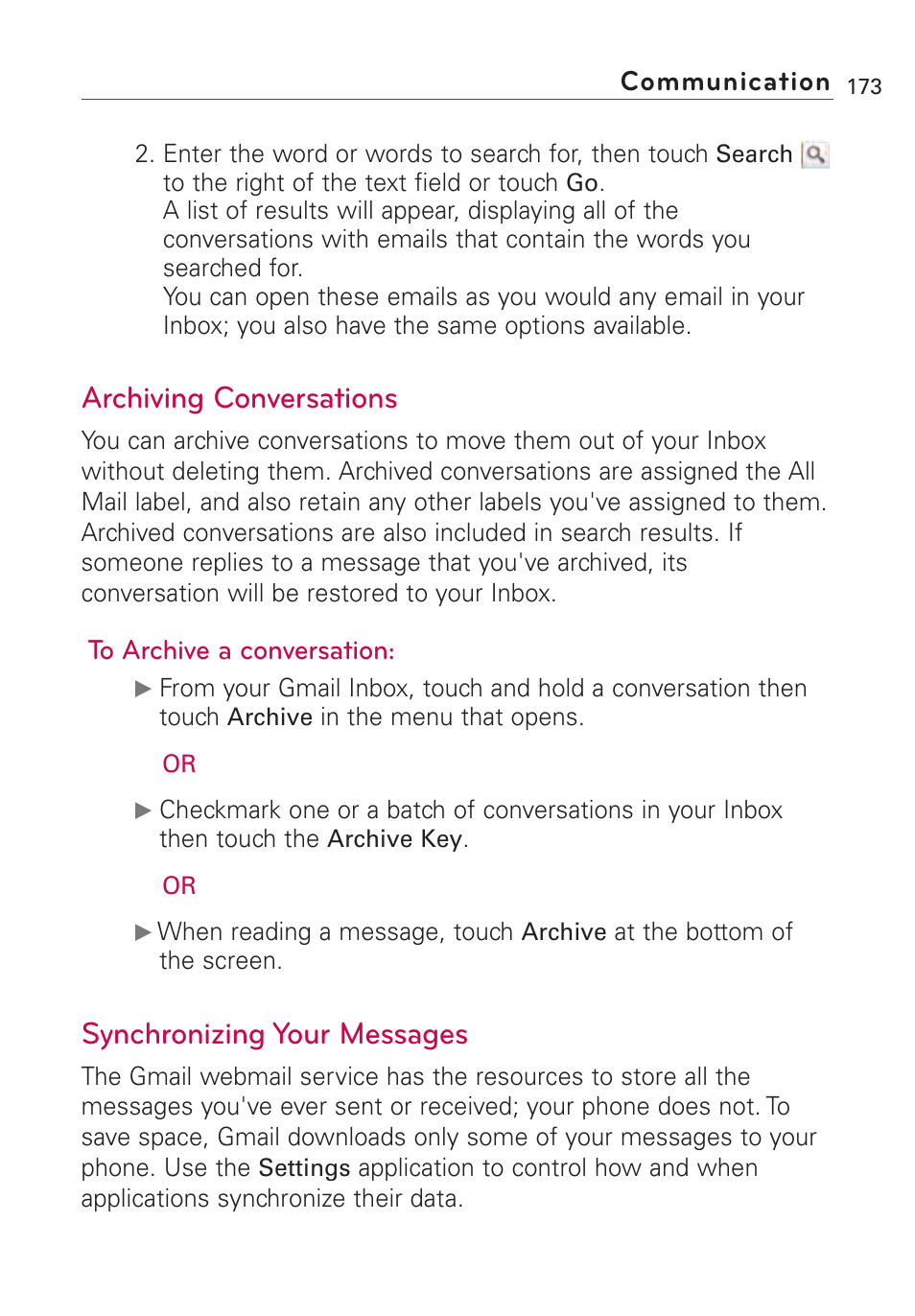 Communication 173

2. Enter the word or words to search for, then touch Search to the right of the text field or touch Go.
A list of results will appear, displaying all of the conversations with emails that contain the words you searched for.
You can open these emails as you would any email in your Inbox; you also have the same options available.

Archiving Conversations

You can archive conversations to move them out of your Inbox without deleting them. Archived conversations are assigned the All Mail label, and also retain any other labels you've assigned to them. Archived conversations are also included in search results. If someone replies to a message that you've archived, its conversation will be restored to your Inbox.

To Archive a conversation:

▶ From your Gmail Inbox, touch and hold a conversation then touch Archive in the menu that opens.

OR

▶ Checkmark one or a batch of conversations in your Inbox then touch the Archive Key.

OR

▶ When reading a message, touch Archive at the bottom of the screen.

Synchronizing Your Messages

The Gmail webmail service has the resources to store all the messages you've ever sent or received; your phone does not. To save space, Gmail downloads only some of your messages to your phone. Use the Settings application to control how and when applications synchronize their data.